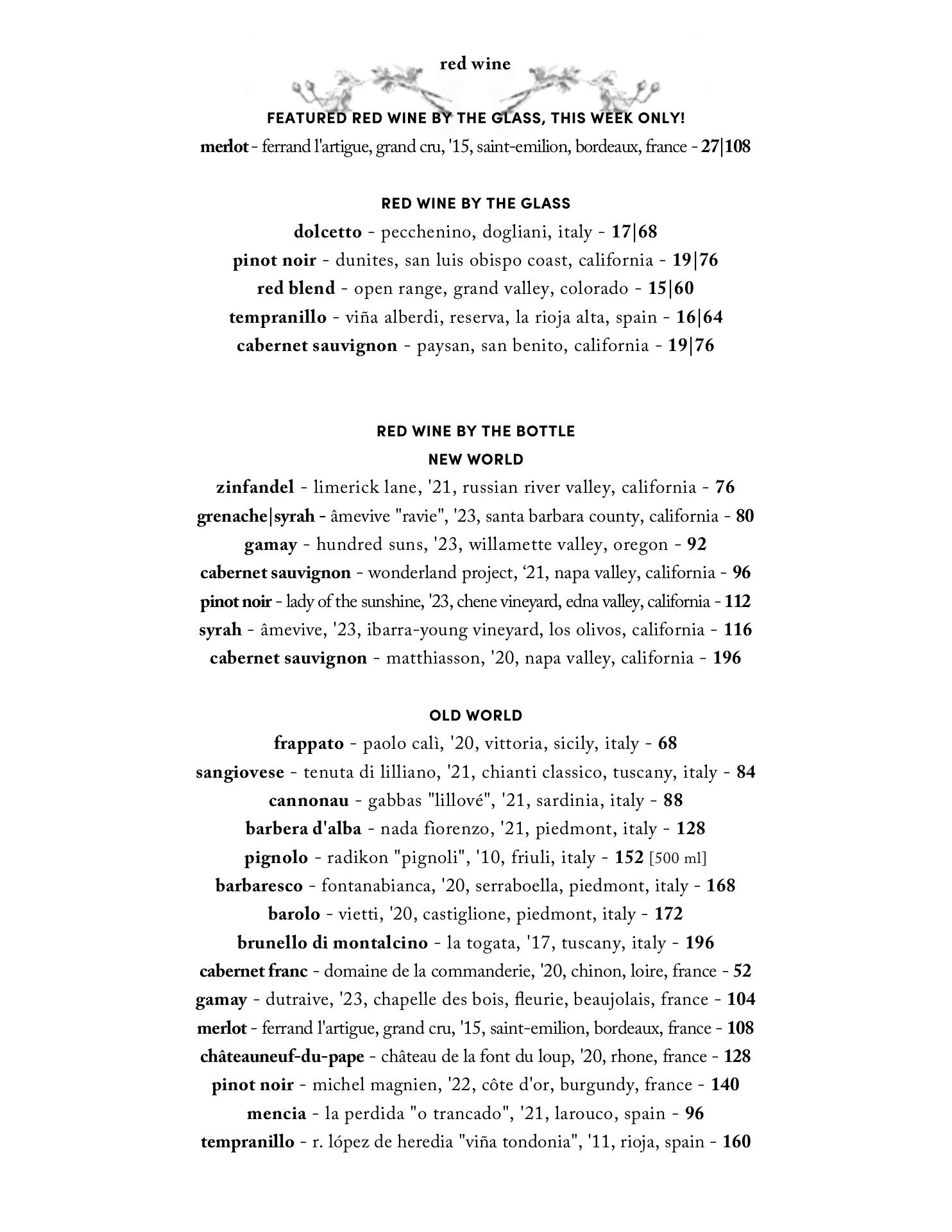 red wine

FEATURED RED WINE BY THE GLASS, THIS WEEK ONLY!

merlot - ferrand l'artigue, grand cru, '15, saint-emilion, bordeaux, france - 27|108

RED WINE BY THE GLASS

dolcetto - pecchenino, dogliani, italy - 17|68

pinot noir - dunites, san luis obispo coast, california - 19|76

red blend - open range, grand valley, colorado - 15|60

tempranillo - viña alberdi, reserva, la rioja alta, spain - 16|64

cabernet sauvignon - paysan, san benito, california - 19|76

RED WINE BY THE BOTTLE

NEW WORLD

zinfandel - limerick lane, '21, russian river valley, california - 76

grenache|syrah - âmevive "ravie", '23, santa barbara county, california - 80

gamay - hundred suns, '23, willamette valley, oregon - 92

cabernet sauvignon - wonderland project, ‘21, napa valley, california - 96

pinot noir - lady of the sunshine, '23, chene vineyard, edna valley, california - 112

syrah - âmevive, '23, ibarra-young vineyard, los olivos, california - 116

cabernet sauvignon - matthiasson, '20, napa valley, california - 196

OLD WORLD

frappato - paolo calì, '20, vittoria, sicily, italy - 68

sangiovese - tenuta di lilliano, '21, chianti classico, tuscany, italy - 84

cannonau - gabbas "lillové", '21, sardinia, italy - 88

barbera d'alba - nada fiorenzo, '21, piedmont, italy - 128

pignolo - radikon "pignoli", '10, friuli, italy - 152 [500 ml]

barbaresco - fontanabianca, '20, serraboella, piedmont, italy - 168

barolo - vietti, '20, castiglione, piedmont, italy - 172

brunello di montalcino - la togata, '17, tuscany, italy - 196

cabernet franc - domaine de la commanderie, '20, chinon, loire, france - 52

gamay - dutraive, '23, chapelle des bois, fleurie, beaujolais, france - 104

merlot - ferrand l'artigue, grand cru, '15, saint-emilion, bordeaux, france - 108

châteauneuf-du-pape - château de la font du loup, '20, rhone, france - 128

pinot noir - michel magnien, '22, côte d'or, burgundy, france - 140

mencia - la perdida "o trancado", '21, larouco, spain - 96

tempranillo - r. lópez de heredia "viña tondonia", '11, rioja, spain - 160